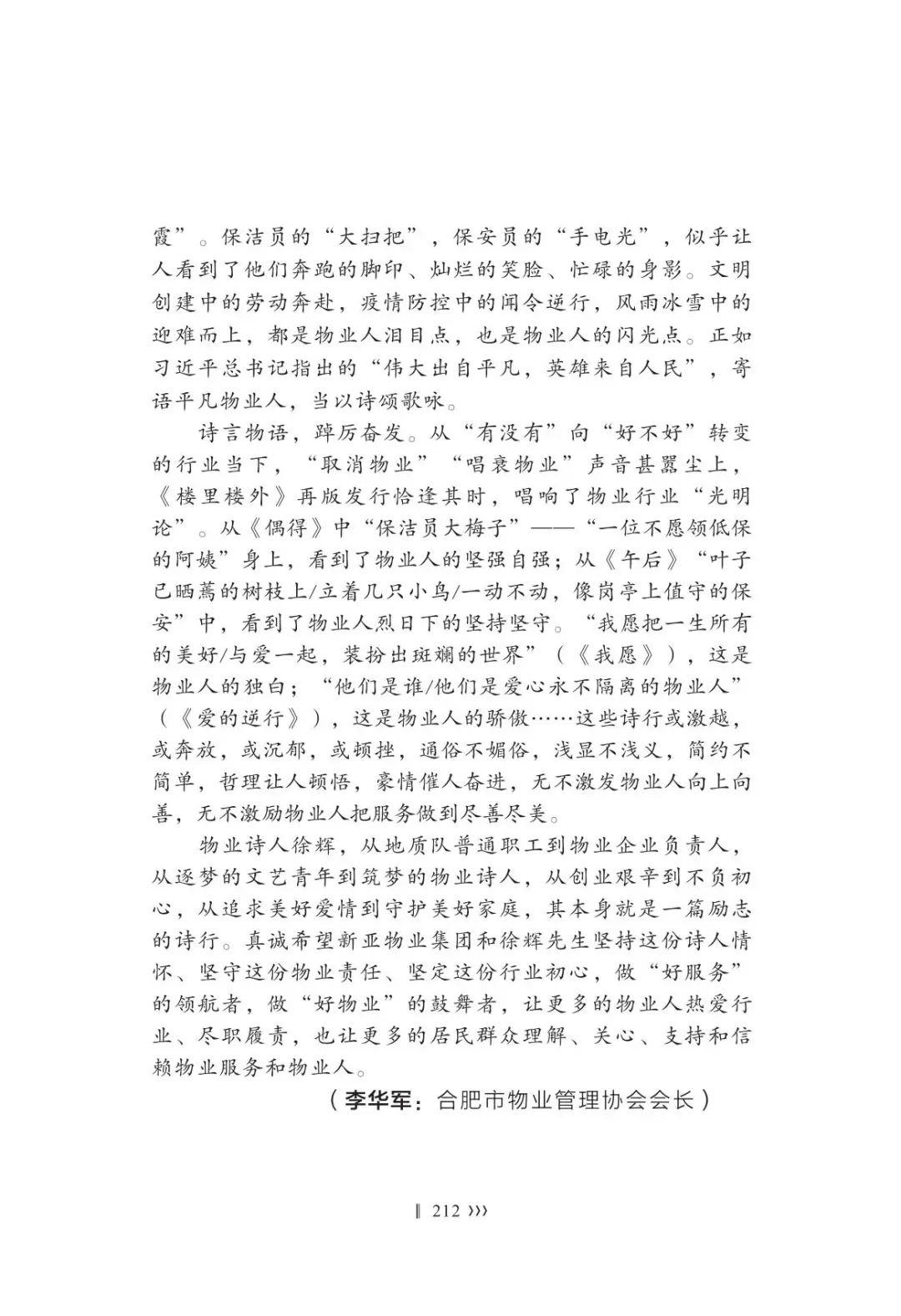 霞”。保洁员的“大扫把”，保安员的“手电光”，似乎让人看到了他们奔跑的脚印、灿烂的笑脸、忙碌的身影。文明创建中的劳动奔赴，疫情防控中的闻令逆行，风雨冰雪中的迎难而上，都是物业人泪目点，也是物业人的闪光点。正如习近平总书记指出的“伟大出自平凡，英雄来自人民”，寄语平凡物业人，当以诗颂歌咏。

诗言物语，踔厉奋发。从“有没有”向“好不好”转变的行业当下，“取消物业”“唱衰物业”声音甚嚣尘上，《楼里楼外》再版发行恰逢其时，唱响了物业行业“光明论”。从《偶得》中“保洁员大梅子”——“一位不愿领低保的阿姨”身上，看到了物业人的坚强自强；从《午后》“叶子已晒蔫的树枝上/立着几只小鸟/一动不动，像岗亭上值守的保安”中，看到了物业人烈日下的坚持坚守。“我愿把一生所有的美好/与爱一起，装扮出斑斓的世界”（《我愿》），这是物业人的独白；“他们是谁/他们是爱心永不隔离的物业人”（《爱的逆行》），这是物业人的骄傲……这些诗行或激越，或奔放，或沉郁，或顿挫，通俗不媚俗，浅显不浅义，简约不简单，哲理让人顿悟，豪情催人奋进，无不激发物业人向上向善，无不激励物业人把服务做到尽善尽美。

物业诗人徐辉，从地质队普通职工到物业企业负责人，从逐梦的文艺青年到筑梦的物业诗人，从创业艰辛到不负初心，从追求美好爱情到守护美好家庭，其本身就是一篇励志的诗行。真诚希望新亚物业集团和徐辉先生坚持这份诗人情怀、坚守这份物业责任、坚定这份行业初心，做“好服务”的领航者，做“好物业”的鼓舞者，让更多的物业人热爱行业、尽职履责，也让更多的居民群众理解、关心、支持和信赖物业服务和物业人。

（李华军：合肥市物业管理协会会长）

‖ 212 ›››